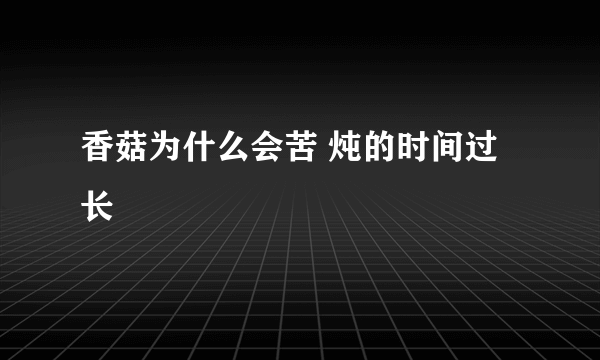 香菇为什么会苦 炖的时间过长